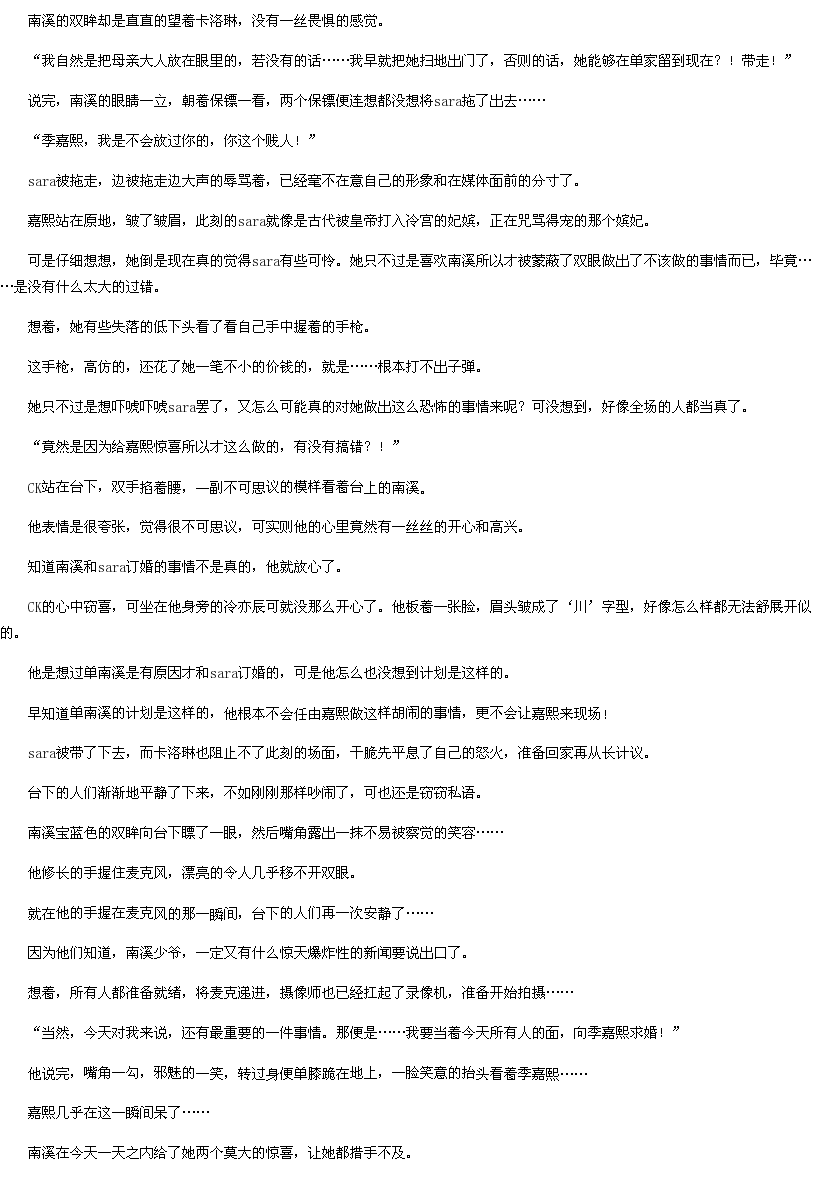 南溪的双眸却是直直的望着卡洛琳，没有一丝畏惧的感觉。

“我自然是把母亲大人放在眼里的，若没有的话……我早就把她扫地出门了，否则的话，她能够在单家留到现在？！带走！”

说完，南溪的眼睛一立，朝着保镖一看，两个保镖便连想都没想将sara拖了出去……

“季嘉熙，我是不会放过你的，你这个贱人！”

sara被拖走，边被拖走边大声的辱骂着，已经毫不在意自己的形象和在媒体面前的分寸了。

嘉熙站在原地，皱了皱眉，此刻的sara就像是古代被皇帝打入冷宫的妃嫔，正在咒骂得宠的那个嫔妃。

可是仔细想想，她倒是现在真的觉得sara有些可怜。她只不过是喜欢南溪所以才被蒙蔽了双眼做出了不该做的事情而已，毕竟……是没有什么太大的过错。

想着，她有些失落的低下头看了看自己手中握着的手枪。

这手枪，高仿的，还花了她一笔不小的价钱的，就是……根本打不出子弹。

她只不过是想吓唬吓唬sara罢了，又怎么可能真的对她做出这么恐怖的事情来呢？可没想到，好像全场的人都当真了。

“竟然是因为给嘉熙惊喜所以才这么做的，有没有搞错？！”

CK站在台下，双手掐着腰，一副不可思议的模样看着台上的南溪。

他表情是很夸张，觉得很不可思议，可实则他的心里竟然有一丝丝的开心和高兴。

知道南溪和sara订婚的事情不是真的，他就放心了。

CK的心中窃喜，可坐在他身旁的冷亦辰可就没那么开心了。他板着一张脸，眉头皱成了‘川’字型，好像怎么样都无法舒展开似的。

他是想过单南溪是有原因才和sara订婚的，可是他怎么也没想到计划是这样的。

早知道单南溪的计划是这样的，他根本不会任由嘉熙做这样胡闹的事情，更不会让嘉熙来现场！

sara被带了下去，而卡洛琳也阻止不了此刻的场面，干脆先平息了自己的怒火，准备回家再从长计议。

台下的人们渐渐地平静了下来，不如刚刚那样吵闹了，可也还是窃窃私语。

南溪宝蓝色的双眸向台下瞟了一眼，然后嘴角露出一抹不易被察觉的笑容……

他修长的手握住麦克风，漂亮的令人几乎移不开双眼。

就在他的手握在麦克风的那一瞬间，台下的人们再一次安静了……

因为他们知道，南溪少爷，一定又有什么惊天爆炸性的新闻要说出口了。

想着，所有人都准备就绪，将麦克递进，摄像师也已经扛起了录像机，准备开始拍摄……

“当然，今天对我来说，还有最重要的一件事情。那便是……我要当着今天所有人的面，向季嘉熙求婚！”

他说完，嘴角一勾，邪魅的一笑，转过身便单膝跪在地上，一脸笑意的抬头看着季嘉熙……

嘉熙几乎在这一瞬间呆了……

南溪在今天一天之内给了她两个莫大的惊喜，让她都措手不及。